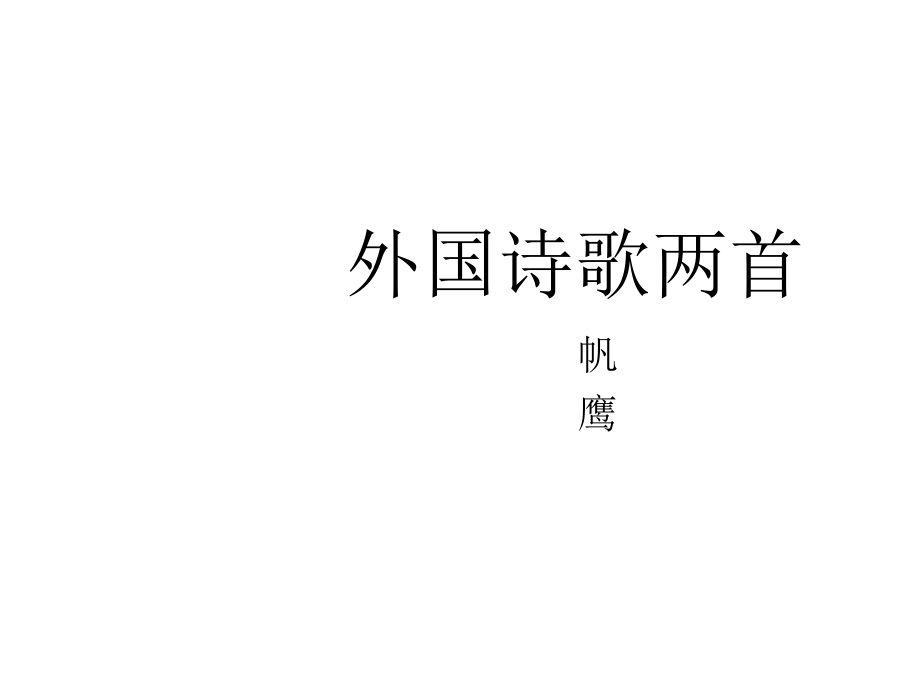 外国诗歌两首

帆

鹰